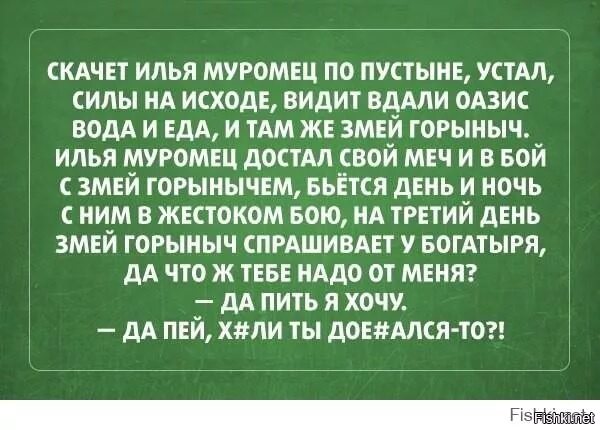 СКАЧЕТ ИЛЬЯ МУРОМЕЦ ПО ПУСТЫНЕ, УСТАЛ, СИЛЫ НА ИСХОДЕ, ВИДИТ ВДАЛИ ОАЗИС ВОДА И ЕДА, И ТАМ ЖЕ ЗМЕЙ ГОРЫНЫЧ. ИЛЬЯ МУРОМЕЦ ДОСТАЛ СВОЙ МЕЧ И В БОЙ С ЗМЕЙ ГОРЫНЫЧЕМ, БЬЁТСЯ ДЕНЬ И НОЧЬ С НИМ В ЖЕСТОКОМ БОЮ, НА ТРЕТИЙ ДЕНЬ ЗМЕЙ ГОРЫНЫЧ СПРАШИВАЕТ У БОГАТЫРЯ, ДА ЧТО Ж ТЕБЕ НАДО ОТ МЕНЯ?
— ДА ПИТЬ Я ХОЧУ.
— ДА ПЕЙ, Х#ЛИ ТЫ ДОЕ#АЛСЯ-ТО?!

Fishki.net